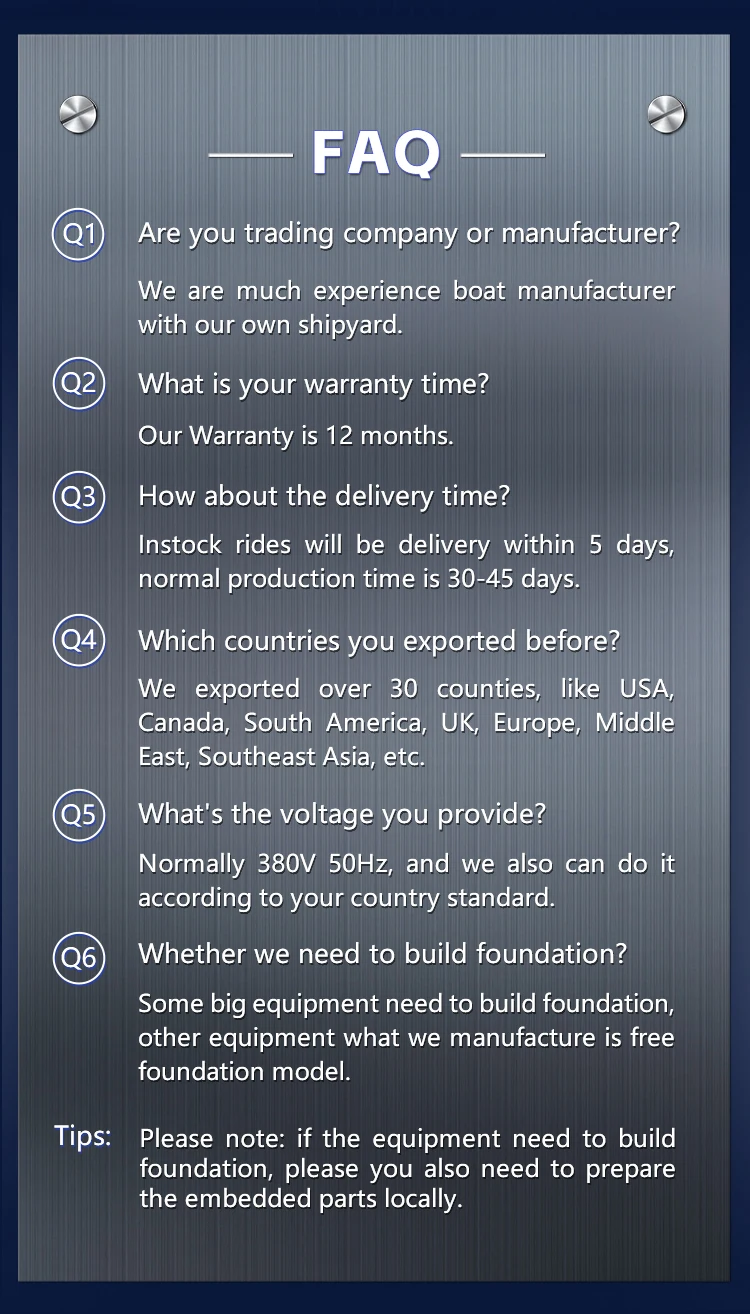 FAQ

Q1 Are you trading company or manufacturer?

We are much experience boat manufacturer with our own shipyard.

Q2 What is your warranty time?

Our Warranty is 12 months.

Q3 How about the delivery time?

Instock rides will be delivery within 5 days, normal production time is 30-45 days.

Q4 Which countries you exported before?

We exported over 30 counties, like USA, Canada, South America, UK, Europe, Middle East, Southeast Asia, etc.

Q5 What's the voltage you provide?

Normally 380V 50Hz, and we also can do it according to your country standard.

Q6 Whether we need to build foundation?

Some big equipment need to build foundation, other equipment what we manufacture is free foundation model.

Tips: Please note: if the equipment need to build foundation, please you also need to prepare the embedded parts locally.